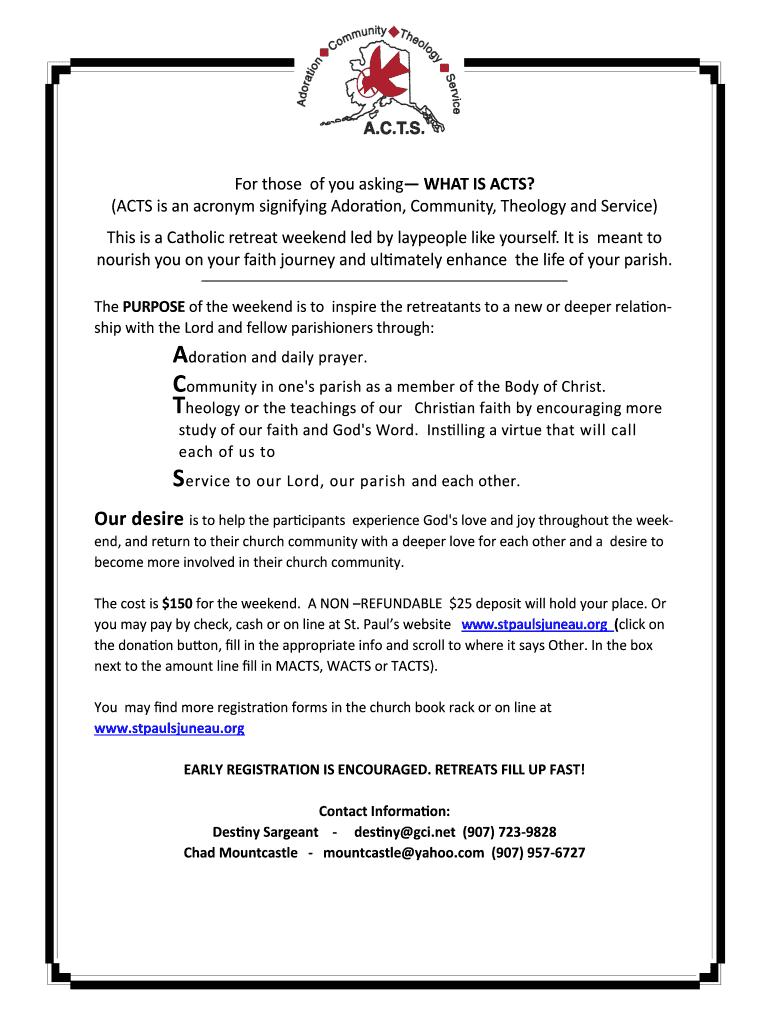 Adoration Community Theology Service
A.C.T.S.

For those of you asking— WHAT IS ACTS?
(ACTS is an acronym signifying Adoration, Community, Theology and Service)

This is a Catholic retreat weekend led by laypeople like yourself. It is meant to nourish you on your faith journey and ultimately enhance the life of your parish.

The PURPOSE of the weekend is to inspire the retreatants to a new or deeper relationship with the Lord and fellow parishioners through:

Adoration and daily prayer.
Community in one's parish as a member of the Body of Christ.
Theology or the teachings of our Christian faith by encouraging more study of our faith and God's Word. Instilling a virtue that will call each of us to
Service to our Lord, our parish and each other.

Our desire is to help the participants experience God's love and joy throughout the weekend, and return to their church community with a deeper love for each other and a desire to become more involved in their church community.

The cost is $150 for the weekend. A NON –REFUNDABLE $25 deposit will hold your place. Or you may pay by check, cash or on line at St. Paul's website www.stpaulsjuneau.org (click on the donation button, fill in the appropriate info and scroll to where it says Other. In the box next to the amount line fill in MACTS, WACTS or TACTS).

You may find more registration forms in the church book rack or on line at www.stpaulsjuneau.org

EARLY REGISTRATION IS ENCOURAGED. RETREATS FILL UP FAST!

Contact Information:
Destiny Sargeant - destiny@gci.net (907) 723-9828
Chad Mountcastle - mountcastle@yahoo.com (907) 957-6727